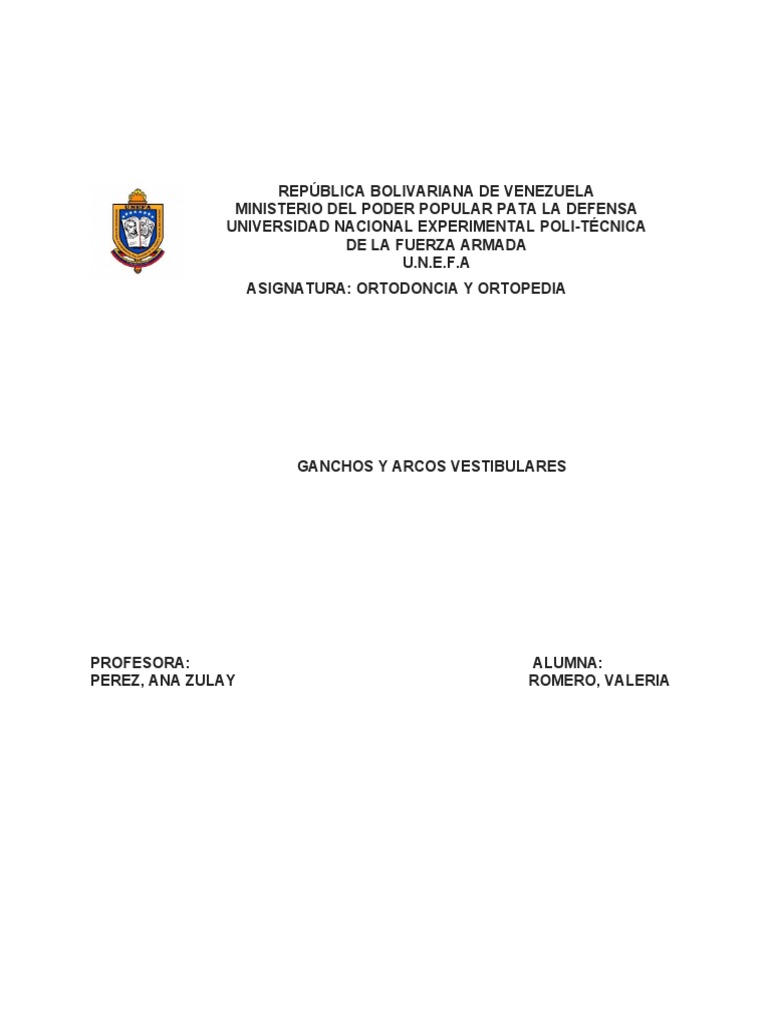 REPÚBLICA BOLIVARIANA DE VENEZUELA
MINISTERIO DEL PODER POPULAR PATA LA DEFENSA
UNIVERSIDAD NACIONAL EXPERIMENTAL POLI-TÉCNICA
DE LA FUERZA ARMADA
U.N.E.F.A

ASIGNATURA: ORTODONCIA Y ORTOPEDIA

GANCHOS Y ARCOS VESTIBULARES

PROFESORA:
PEREZ, ANA ZULAY

ALUMNA:
ROMERO, VALERIA